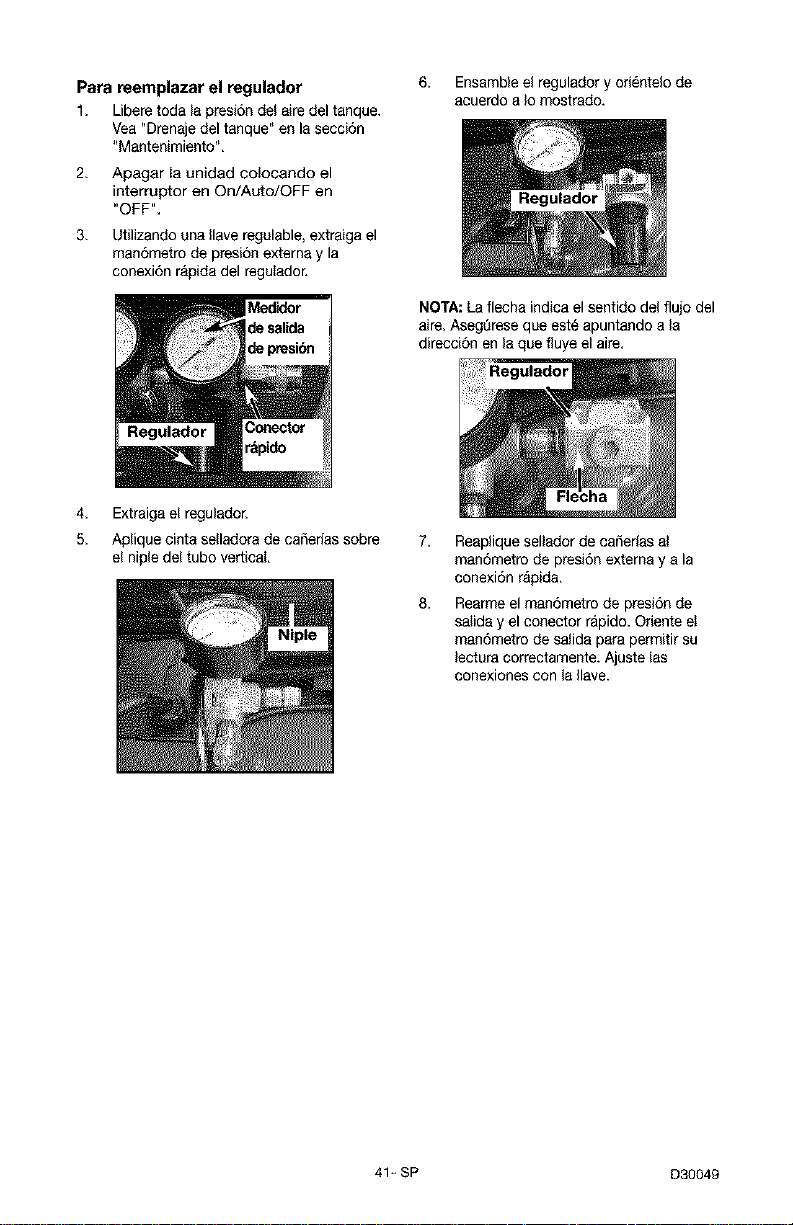 Para reemplazar el regulador

1. Libere toda la presión del aire del tanque. Vea "Drenaje del tanque" en la sección "Mantenimiento".

2. Apagar la unidad colocando el interruptor en On/Auto/OFF en "OFF".

3. Utilizando una llave regulable, extraiga el manómetro de presión externa y la conexión rápida del regulador.

Medidor de salida de presión

Regulador

Conector rápido

4. Extraiga el regulador.

5. Aplique cinta selladora de cañerías sobre el niple del tubo vertical.

Niple

6. Ensamble el regulador y oriéntelo de acuerdo a lo mostrado.

Regulador

NOTA: La flecha indica el sentido del flujo del aire. Asegúrese que esté apuntando a la dirección en la que fluye el aire.

Regulador

Flecha

7. Reaplique sellador de cañerías al manómetro de presión externa y a la conexión rápida.

8. Rearme el manómetro de presión de salida y el conector rápido. Oriente el manómetro de salida para permitir su lectura correctamente. Ajuste las conexiones con la llave.

41- SP

D30049